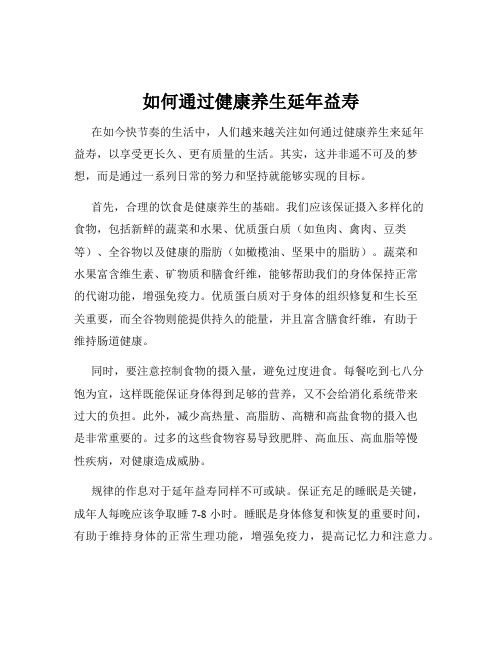 如何通过健康养生延年益寿

在如今快节奏的生活中，人们越来越关注如何通过健康养生来延年益寿，以享受更长久、更有质量的生活。其实，这并非遥不可及的梦想，而是通过一系列日常的努力和坚持就能够实现的目标。

首先，合理的饮食是健康养生的基础。我们应该保证摄入多样化的食物，包括新鲜的蔬菜和水果、优质蛋白质（如鱼肉、禽肉、豆类等）、全谷物以及健康的脂肪（如橄榄油、坚果中的脂肪）。蔬菜和水果富含维生素、矿物质和膳食纤维，能够帮助我们的身体保持正常的代谢功能，增强免疫力。优质蛋白质对于身体的组织修复和生长至关重要，而全谷物则能提供持久的能量，并且富含膳食纤维，有助于维持肠道健康。

同时，要注意控制食物的摄入量，避免过度进食。每餐吃到七八分饱为宜，这样既能保证身体得到足够的营养，又不会给消化系统带来过大的负担。此外，减少高热量、高脂肪、高糖和高盐食物的摄入也是非常重要的。过多的这些食物容易导致肥胖、高血压、高血脂等慢性疾病，对健康造成威胁。

规律的作息对于延年益寿同样不可或缺。保证充足的睡眠是关键，成年人每晚应该争取睡 7-8 小时。睡眠是身体修复和恢复的重要时间，有助于维持身体的正常生理功能，增强免疫力，提高记忆力和注意力。